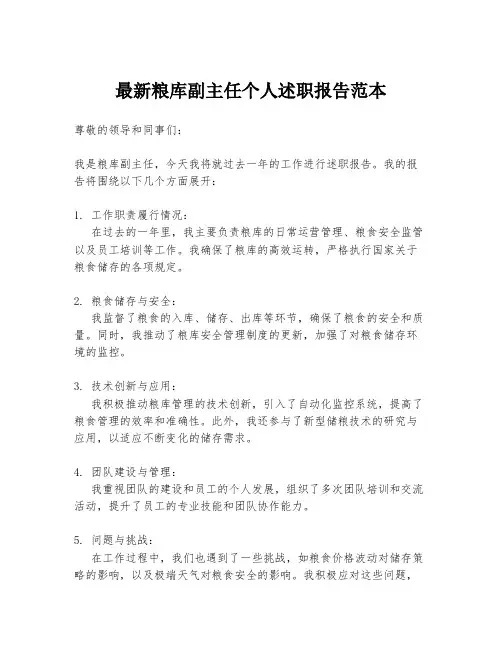 最新粮库副主任个人述职报告范本

尊敬的领导和同事们：

我是粮库副主任，今天我将就过去一年的工作进行述职报告。我的报告将围绕以下几个方面展开：

1. 工作职责履行情况：
在过去的一年里，我主要负责粮库的日常运营管理、粮食安全监管以及员工培训等工作。我确保了粮库的高效运转，严格执行国家关于粮食储存的各项规定。

2. 粮食储存与安全：
我监督了粮食的入库、储存、出库等环节，确保了粮食的安全和质量。同时，我推动了粮库安全管理制度的更新，加强了对粮食储存环境的监控。

3. 技术创新与应用：
我积极推动粮库管理的技术创新，引入了自动化监控系统，提高了粮食管理的效率和准确性。此外，我还参与了新型储粮技术的研究与应用，以适应不断变化的储存需求。

4. 团队建设与管理：
我重视团队的建设和员工的个人发展，组织了多次团队培训和交流活动，提升了员工的专业技能和团队协作能力。

5. 问题与挑战：
在工作过程中，我们也遇到了一些挑战，如粮食价格波动对储存策略的影响，以及极端天气对粮食安全的影响。我积极应对这些问题，